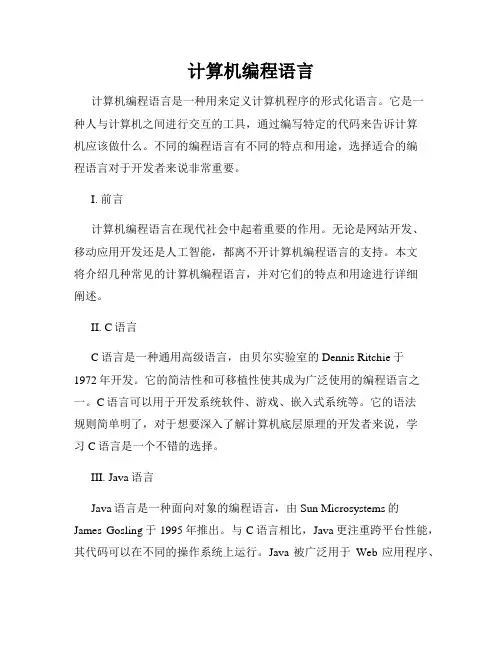 计算机编程语言

计算机编程语言是一种用来定义计算机程序的形式化语言。它是一种人与计算机之间进行交互的工具，通过编写特定的代码来告诉计算机应该做什么。不同的编程语言有不同的特点和用途，选择适合的编程语言对于开发者来说非常重要。

I. 前言

计算机编程语言在现代社会中起着重要的作用。无论是网站开发、移动应用开发还是人工智能，都离不开计算机编程语言的支持。本文将介绍几种常见的计算机编程语言，并对它们的特点和用途进行详细阐述。

II. C 语言

C 语言是一种通用高级语言，由贝尔实验室的 Dennis Ritchie 于 1972 年开发。它的简洁性和可移植性使其成为广泛使用的编程语言之一。C 语言可以用于开发系统软件、游戏、嵌入式系统等。它的语法规则简单明了，对于想要深入了解计算机底层原理的开发者来说，学习 C 语言是一个不错的选择。

III. Java 语言

Java 语言是一种面向对象的编程语言，由 Sun Microsystems 的 James Gosling 于 1995 年推出。与 C 语言相比，Java 更注重跨平台性能，其代码可以在不同的操作系统上运行。Java 被广泛用于 Web 应用程序、